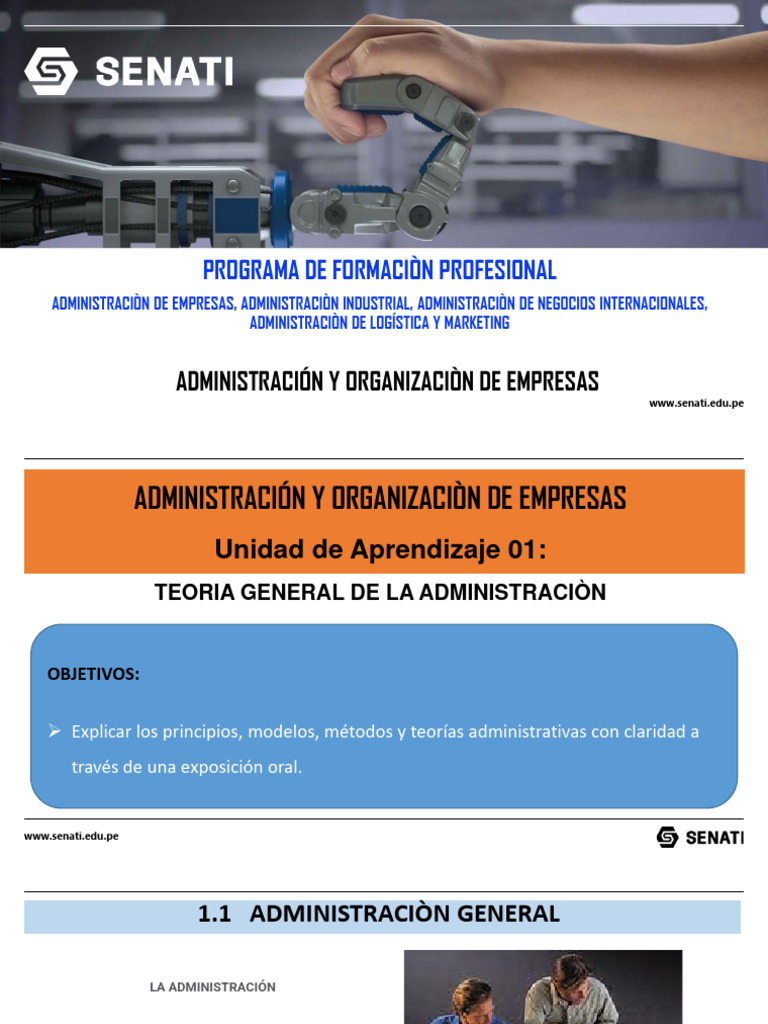 SENATI

PROGRAMA DE FORMACIÒN PROFESIONAL

ADMINISTRACIÒN DE EMPRESAS, ADMINISTRACIÒN INDUSTRIAL, ADMINISTRACIÒN DE NEGOCIOS INTERNACIONALES, ADMINISTRACIÒN DE LOGÍSTICA Y MARKETING

ADMINISTRACIÓN Y ORGANIZACIÒN DE EMPRESAS

www.senati.edu.pe

ADMINISTRACIÓN Y ORGANIZACIÒN DE EMPRESAS

Unidad de Aprendizaje 01:

TEORIA GENERAL DE LA ADMINISTRACIÒN

OBJETIVOS:

➢ Explicar los principios, modelos, métodos y teorías administrativas con claridad a través de una exposición oral.

www.senati.edu.pe

SENATI

1.1 ADMINISTRACIÒN GENERAL

LA ADMINISTRACIÓN